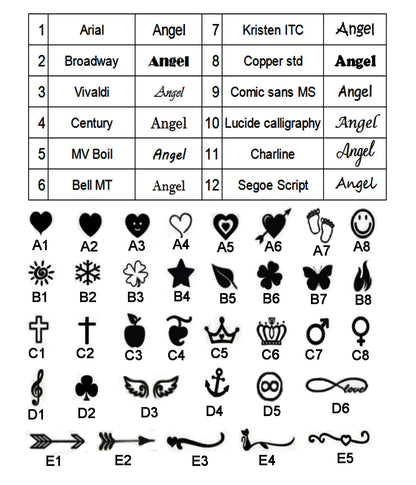 | 1 | Arial | Angel | 7 | Kristen ITC | Angel |
|---|---|---|---|---|---|
| 2 | Broadway | Angel | 8 | Copper std | Angel |
| 3 | Vivaldi | Angel | 9 | Comic sans MS | Angel |
| 4 | Century | Angel | 10 | Lucide calligraphy | Angel |
| 5 | MV Boil | Angel | 11 | Charline | Angel |
| 6 | Bell MT | Angel | 12 | Segoe Script | Angel |

A1 A2 A3 A4 A5 A6 A7 A8

B1 B2 B3 B4 B5 B6 B7 B8

C1 C2 C3 C4 C5 C6 C7 C8

D1 D2 D3 D4 D5 love D6

E1 E2 E3 E4 E5